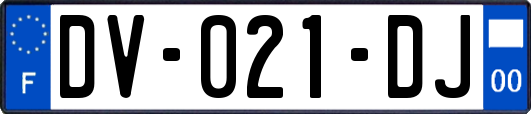 F
DV-021-DJ
00